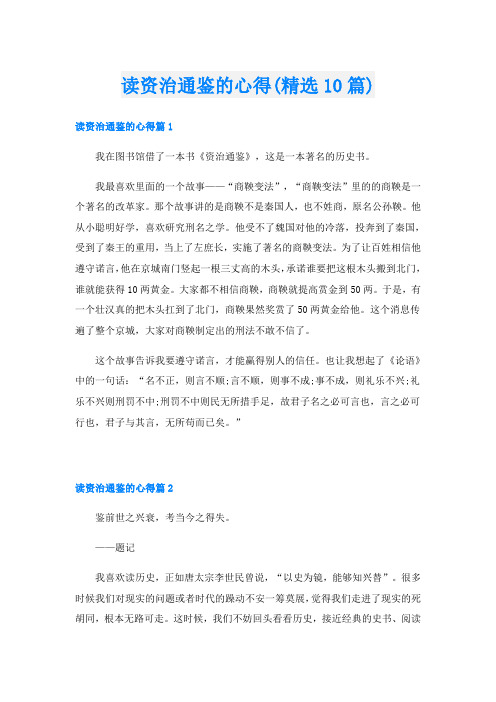 读资治通鉴的心得(精选10篇)

读资治通鉴的心得篇1

我在图书馆借了一本书《资治通鉴》，这是一本著名的历史书。

我最喜欢里面的一个故事——“商鞅变法”，“商鞅变法”里的的商鞅是一个著名的改革家。那个故事讲的是商鞅不是秦国人，也不姓商，原名公孙鞅。他从小聪明好学，喜欢研究刑名之学。他受不了魏国对他的冷落，投奔到了秦国，受到了秦王的重用，当上了左庶长，实施了著名的商鞅变法。为了让百姓相信他遵守诺言，他在京城南门竖起一根三丈高的木头，承诺谁要把这根木头搬到北门，谁就能获得10两黄金。大家都不相信商鞅，商鞅就提高赏金到50两。于是，有一个壮汉真的把木头扛到了北门，商鞅果然奖赏了50两黄金给他。这个消息传遍了整个京城，大家对商鞅制定出的刑法不敢不信了。

这个故事告诉我要遵守诺言，才能赢得别人的信任。也让我想起了《论语》中的一句话：“名不正，则言不顺;言不顺，则事不成;事不成，则礼乐不兴;礼乐不兴则刑罚不中;刑罚不中则民无所措手足，故君子名之必可言也，言之必可行也，君子与其言，无所苟而已矣。”

读资治通鉴的心得篇2

鉴前世之兴衰，考当今之得失。

——题记

我喜欢读历史，正如唐太宗李世民曾说，“以史为镜，能够知兴替”。很多时候我们对现实的问题或者时代的躁动不安一筹莫展，觉得我们走进了现实的死胡同，根本无路可走。这时候，我们不妨回头看看历史，接近经典的史书、阅读